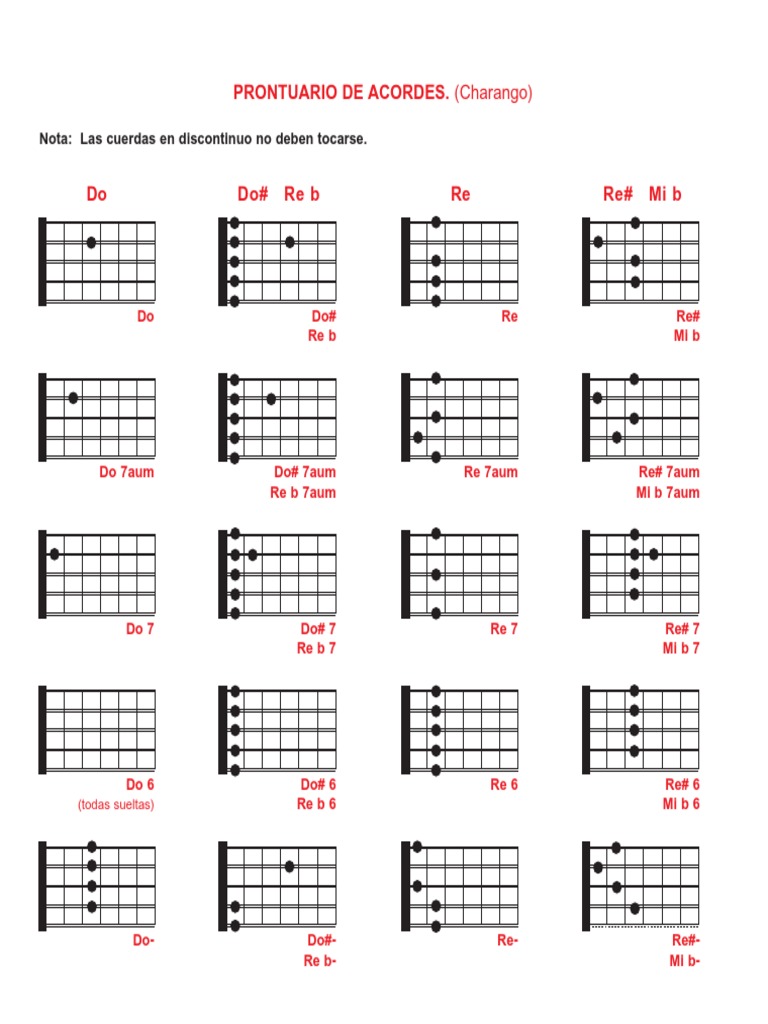 PRONTUARIO DE ACORDES. (Charango)

Nota: Las cuerdas en discontinuo no deben tocarse.

Do

Do# Re b

Re

Re# Mi b

Do

Do#
Re b

Re

Re#
Mi b

Do 7aum

Do# 7aum
Re b 7aum

Re 7aum

Re# 7aum
Mi b 7aum

Do 7

Do# 7
Re b 7

Re 7

Re# 7
Mi b 7

Do 6
(todas sueltas)

Do# 6
Re b 6

Re 6

Re# 6
Mi b 6

Do-

Do#-
Re b-

Re-

Re#-
Mi b-